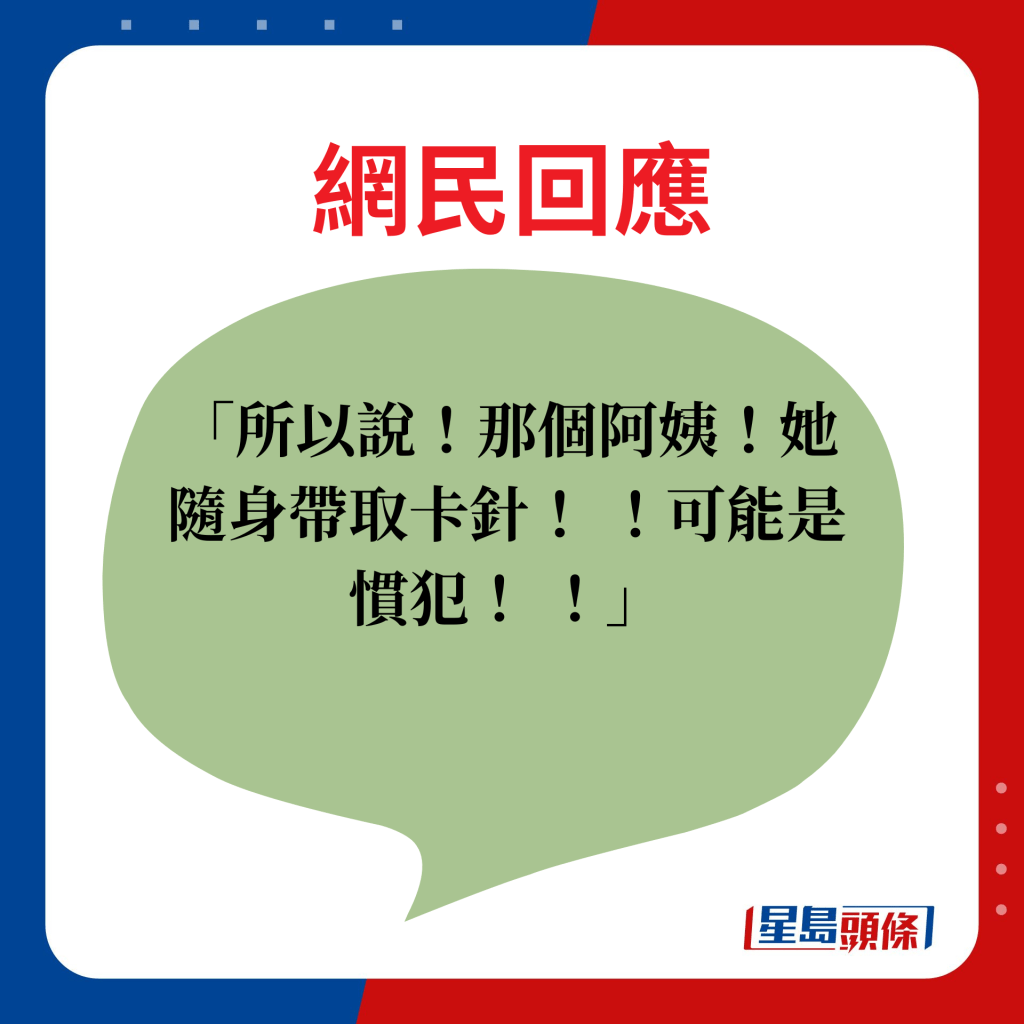 網民回應

「所以說！那個阿姨！她隨身帶取卡針！！可能是慣犯！！」

星島頭條